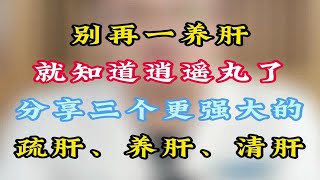 别再一养肝

就知道逍遥丸了

分享三个更强大的

疏肝、养肝、清肝